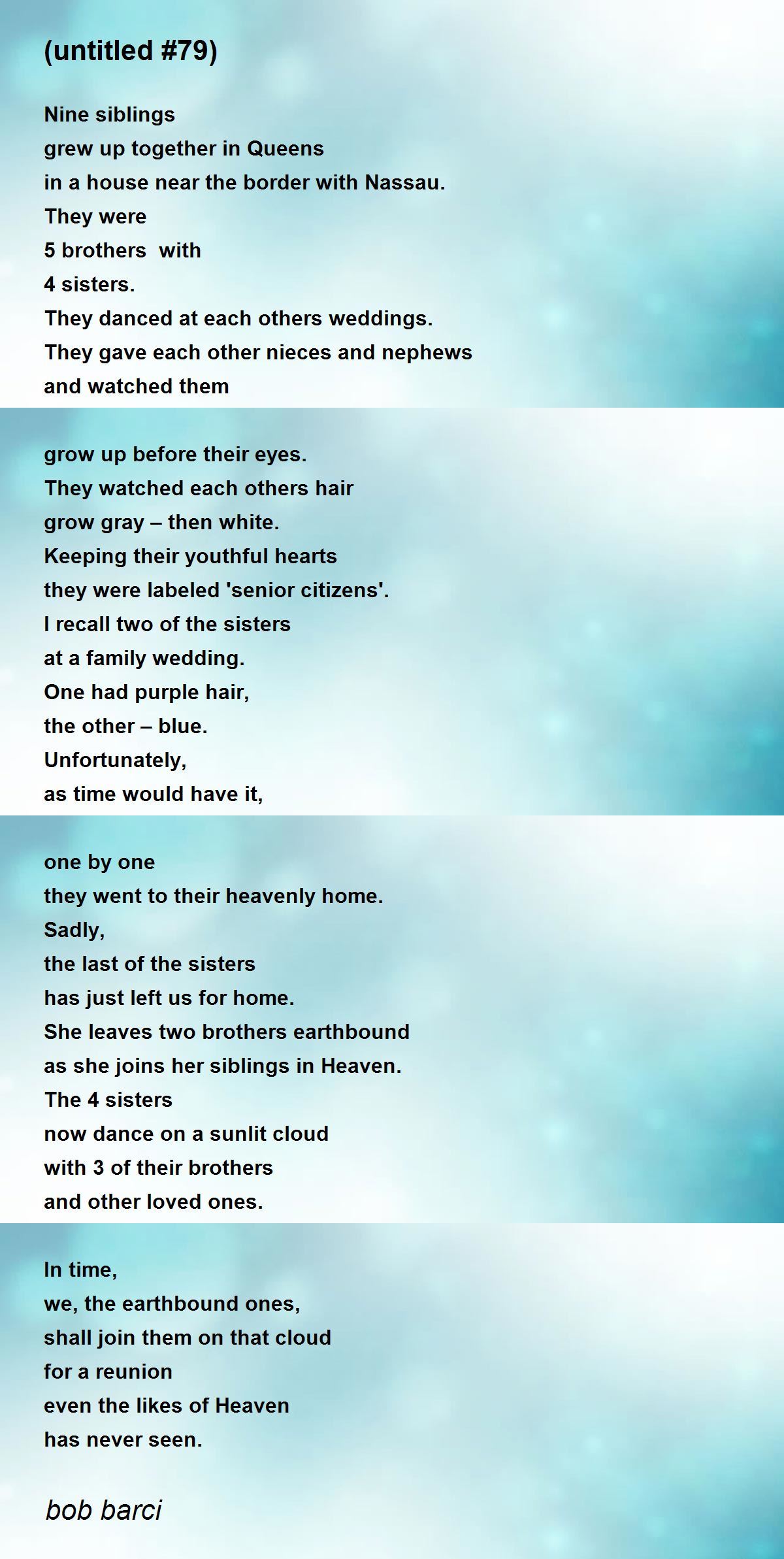 (untitled #79)

Nine siblings
grew up together in Queens
in a house near the border with Nassau.
They were
5 brothers  with
4 sisters.
They danced at each others weddings.
They gave each other nieces and nephews
and watched them

grow up before their eyes.
They watched each others hair
grow gray – then white.
Keeping their youthful hearts
they were labeled 'senior citizens'.
I recall two of the sisters
at a family wedding.
One had purple hair,
the other – blue.
Unfortunately,
as time would have it,

one by one
they went to their heavenly home.
Sadly,
the last of the sisters
has just left us for home.
She leaves two brothers earthbound
as she joins her siblings in Heaven.
The 4 sisters
now dance on a sunlit cloud
with 3 of their brothers
and other loved ones.

In time,
we, the earthbound ones,
shall join them on that cloud
for a reunion
even the likes of Heaven
has never seen.

bob barci